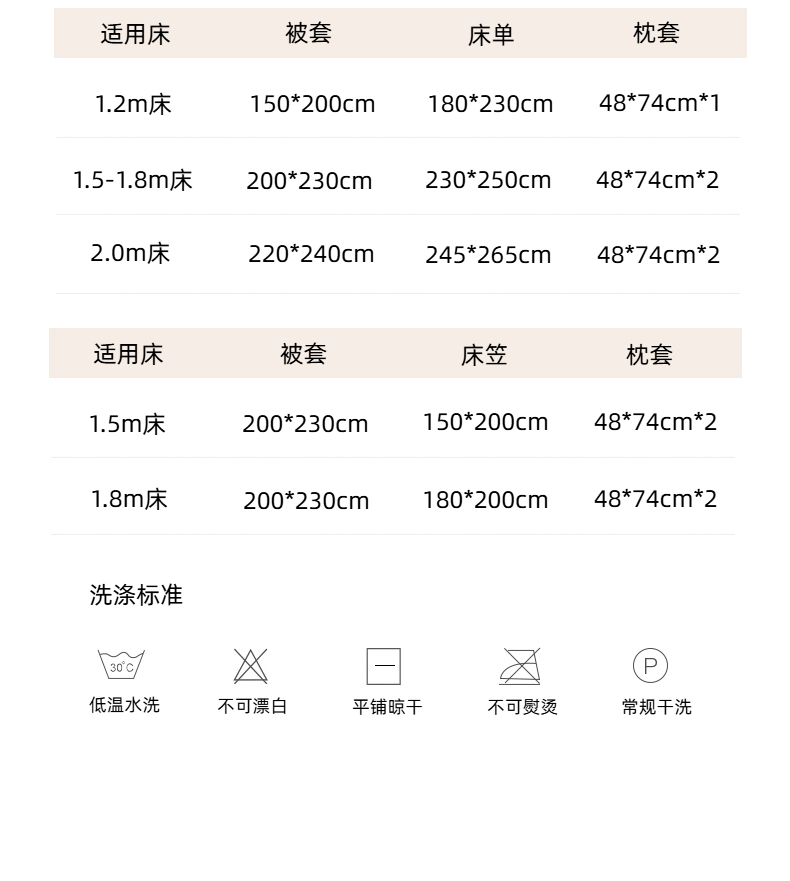 | 适用床 | 被套 | 床单 | 枕套 |
|---|---|---|---|
| 1.2m床 | 150*200cm | 180*230cm | 48*74cm*1 |
| 1.5-1.8m床 | 200*230cm | 230*250cm | 48*74cm*2 |
| 2.0m床 | 220*240cm | 245*265cm | 48*74cm*2 |

| 适用床 | 被套 | 床笠 | 枕套 |
|---|---|---|---|
| 1.5m床 | 200*230cm | 150*200cm | 48*74cm*2 |
| 1.8m床 | 200*230cm | 180*200cm | 48*74cm*2 |

洗涤标准

30°C
低温水洗

不可漂白

平铺晾干

不可熨烫

P
常规干洗